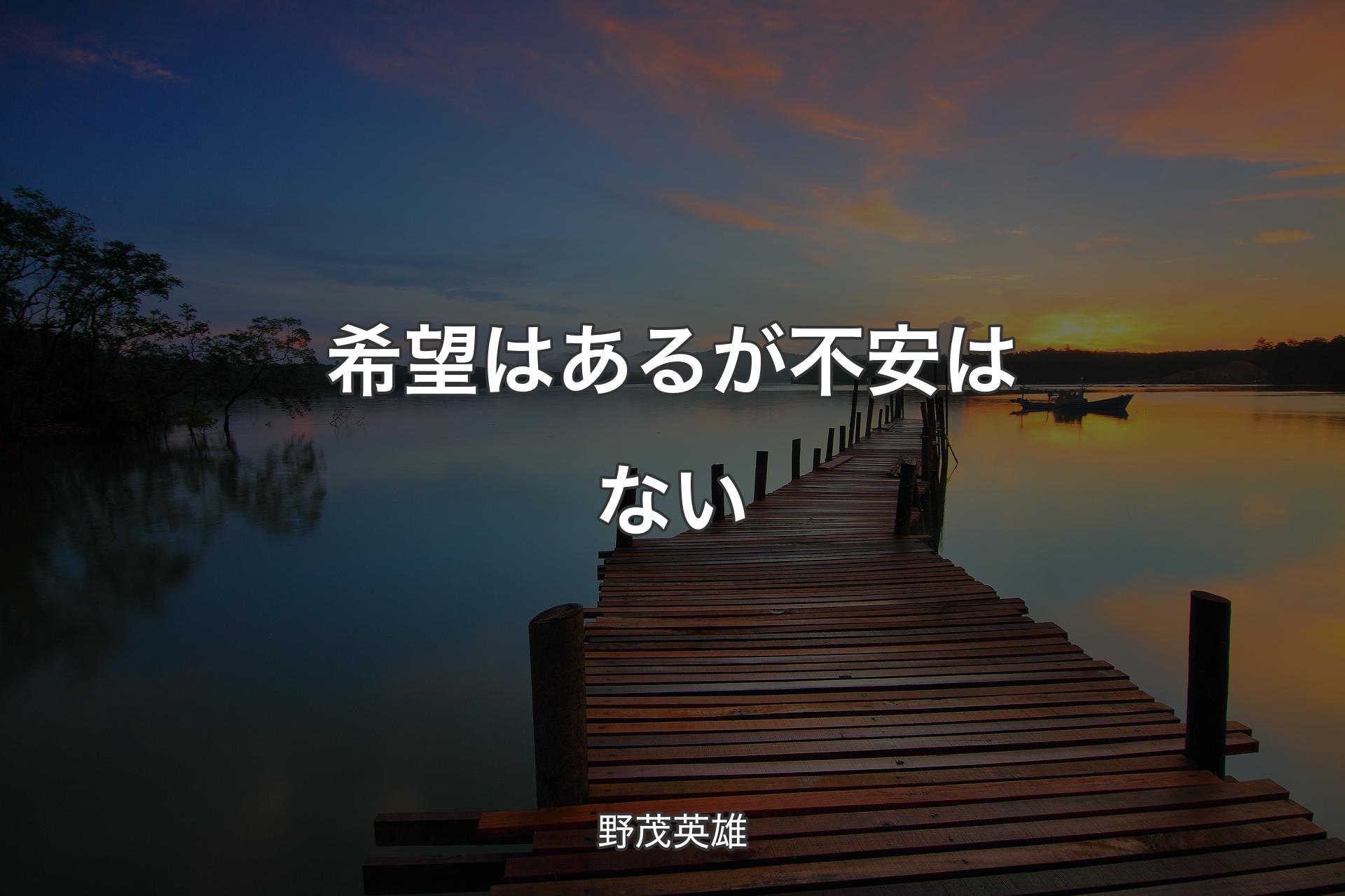 希望はあるが不安はない

野茂英雄